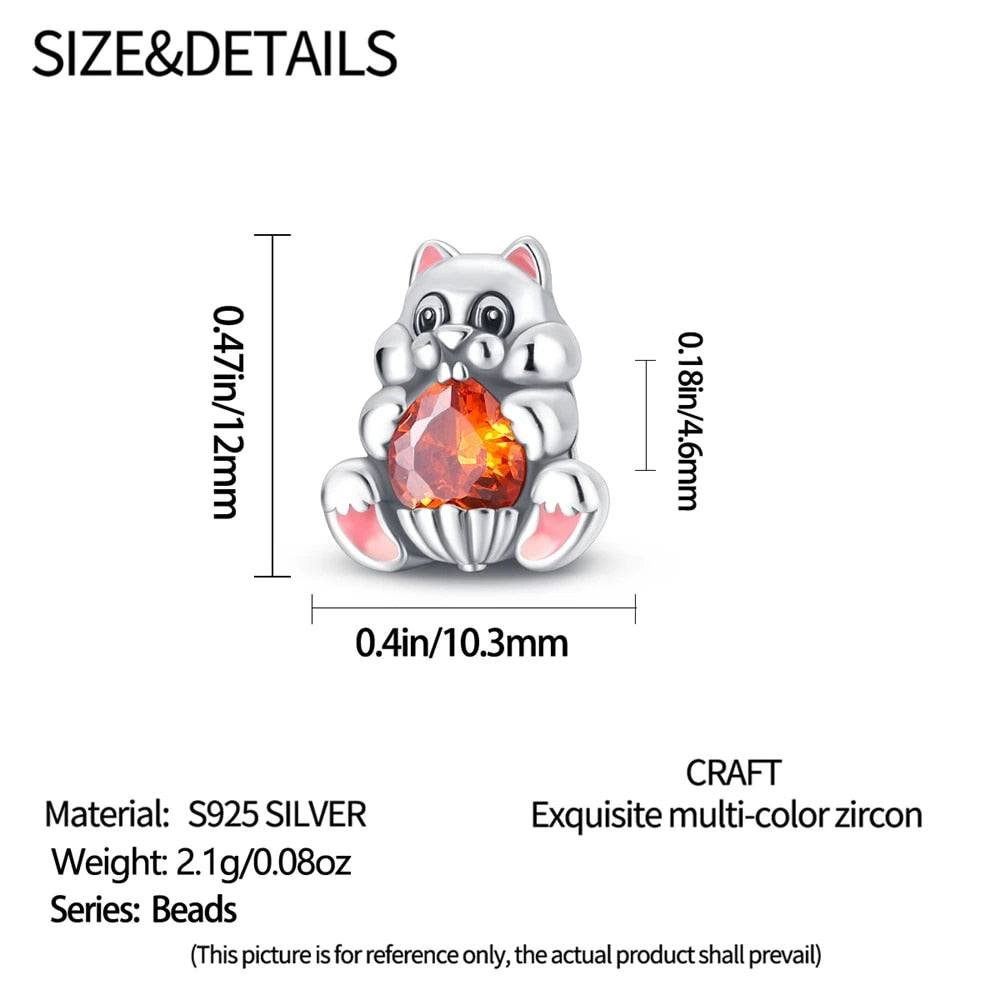 SIZE&DETAILS

0.47in/12mm

0.18in/4.6mm

0.4in/10.3mm

Material: S925 SILVER
Weight: 2.1g/0.08oz
Series: Beads

CRAFT
Exquisite multi-color zircon

(This picture is for reference only, the actual product shall prevail)